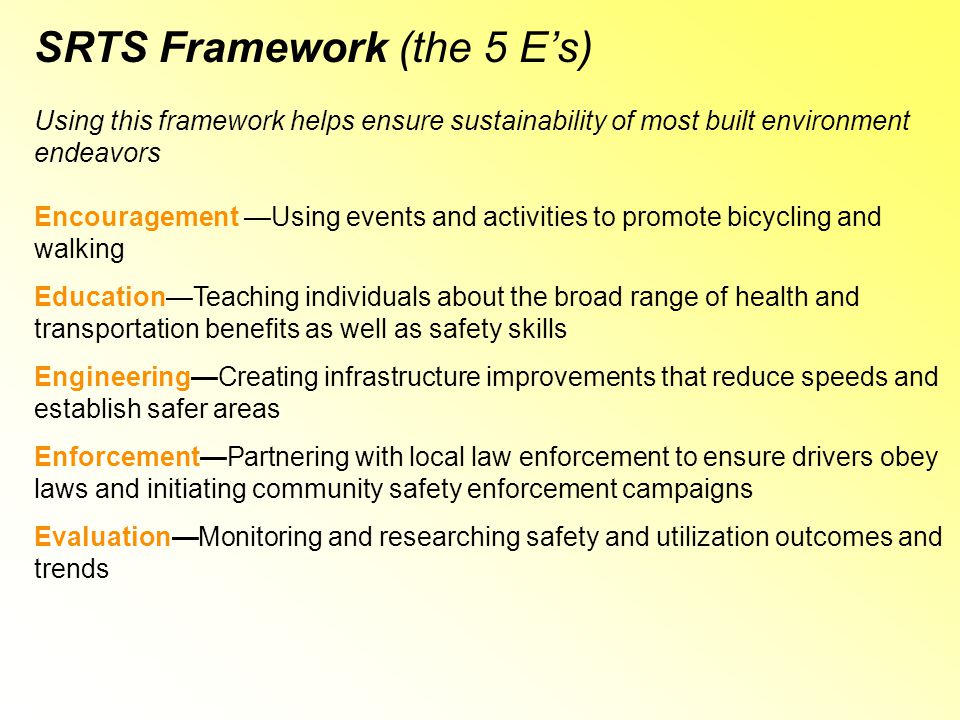 SRTS Framework (the 5 E’s)

Using this framework helps ensure sustainability of most built environment endeavors

Encouragement —Using events and activities to promote bicycling and walking

Education—Teaching individuals about the broad range of health and transportation benefits as well as safety skills

Engineering—Creating infrastructure improvements that reduce speeds and establish safer areas

Enforcement—Partnering with local law enforcement to ensure drivers obey laws and initiating community safety enforcement campaigns

Evaluation—Monitoring and researching safety and utilization outcomes and trends